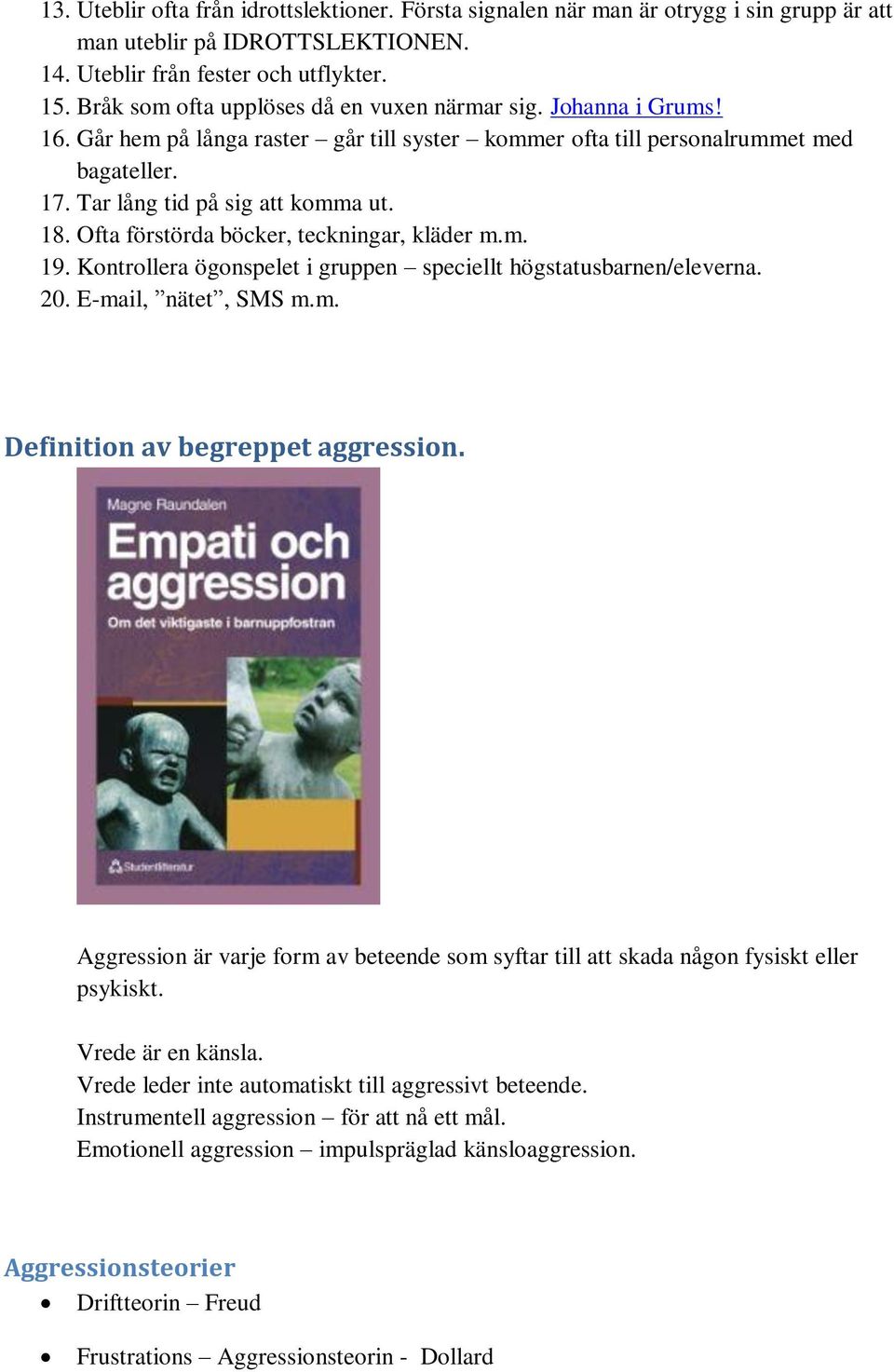 13. Uteblir ofta från idrottslektioner. Första signalen när man är otrygg i sin grupp är att man uteblir på IDROTTSLEKTIONEN.
14. Uteblir från fester och utflykter.
15. Bråk som ofta upplöses då en vuxen närmar sig. Johanna i Grums!
16. Går hem på långa raster – går till syster – kommer ofta till personalrummet med bagateller.
17. Tar lång tid på sig att komma ut.
18. Ofta förstörda böcker, teckningar, kläder m.m.
19. Kontrollera ögonspelet i gruppen – speciellt högstatusbarnen/eleverna.
20. E-mail, ”nätet”, SMS m.m.

Definition av begreppet aggression.

Magne Raundalen
Empati och aggression
Om det viktigaste i barnuppfostran
Studentlitteratur

Aggression är varje form av beteende som syftar till att skada någon fysiskt eller psykiskt.

Vrede är en känsla.
Vrede leder inte automatiskt till aggressivt beteende.
Instrumentell aggression – för att nå ett mål.
Emotionell aggression – impulspräglad känsloaggression.

Aggressionsteorier
• Driftteorin – Freud
• Frustrations – Aggressionsteorin - Dollard